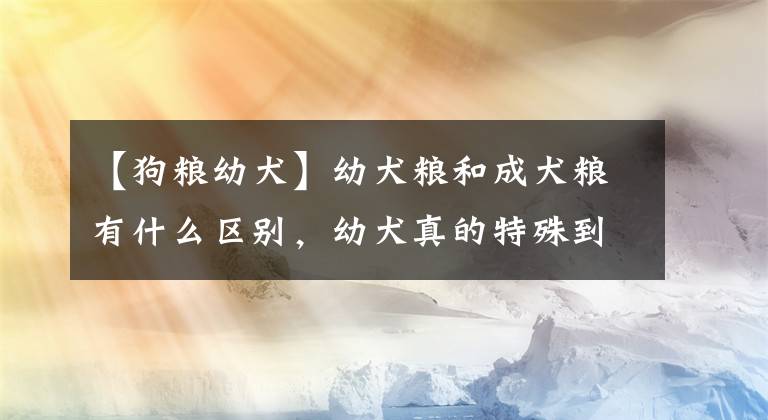 【狗粮幼犬】幼犬粮和成犬粮有什么区别，幼犬真的特殊到